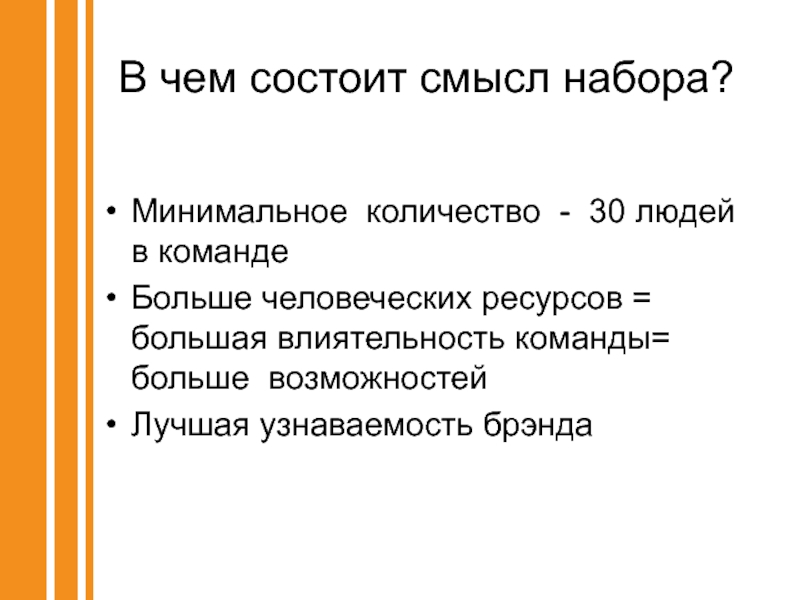 В чем состоит смысл набора?

• Минимальное количество - 30 людей в команде
• Больше человеческих ресурсов = большая влиятельность команды= больше возможностей
• Лучшая узнаваемость брэнда